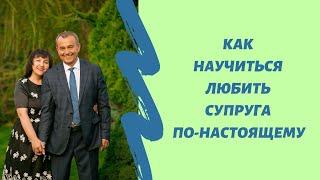 КАК
НАУЧИТЬСЯ
ЛЮБИТЬ
СУПРУГА
ПО-НАСТОЯЩЕМУ